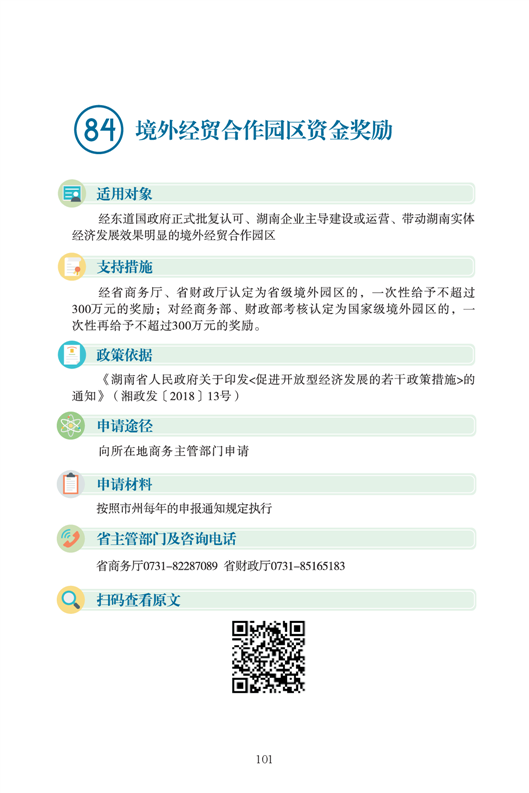 84 境外经贸合作园区资金奖励

适用对象

经东道国政府正式批复认可、湖南企业主导建设或运营、带动湖南实体经济发展效果明显的境外经贸合作园区

支持措施

经省商务厅、省财政厅认定为省级境外园区的，一次性给予不超过300万元的奖励；对经商务部、财政部考核认定为国家级境外园区的，一次性再给予不超过300万元的奖励。

政策依据

《湖南省人民政府关于印发<促进开放型经济发展的若干政策措施>的通知》（湘政发〔2018〕13号）

申请途径

向所在地商务主管部门申请

申请材料

按照市州每年的申报通知规定执行

省主管部门及咨询电话

省商务厅0731-82287089 省财政厅0731-85165183

扫码查看原文

101